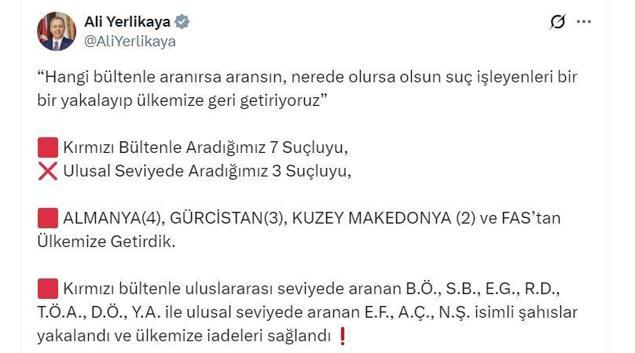 Ali Yerlikaya
@AliYerlikaya

“Hangi bültenle aranırsa aransın, nerede olursa olsun suç işleyenleri bir bir yakalayıp ülkemize geri getiriyoruz”

🟥 Kırmızı Bültenle Aradığımız 7 Suçluyu,
❌ Ulusal Seviyede Aradığımız 3 Suçluyu,

🟥 ALMANYA(4), GÜRCİSTAN(3), KUZEY MAKEDONYA (2) ve FAS’tan Ülkemize Getirdik.

🟥 Kırmızı bültenle uluslararası seviyede aranan B.Ö., S.B., E.G., R.D., T.Ö.A., D.Ö., Y.A. ile ulusal seviyede aranan E.F., A.Ç., N.Ş. isimli şahıslar yakalandı ve ülkemize iadeleri sağlandı ❗